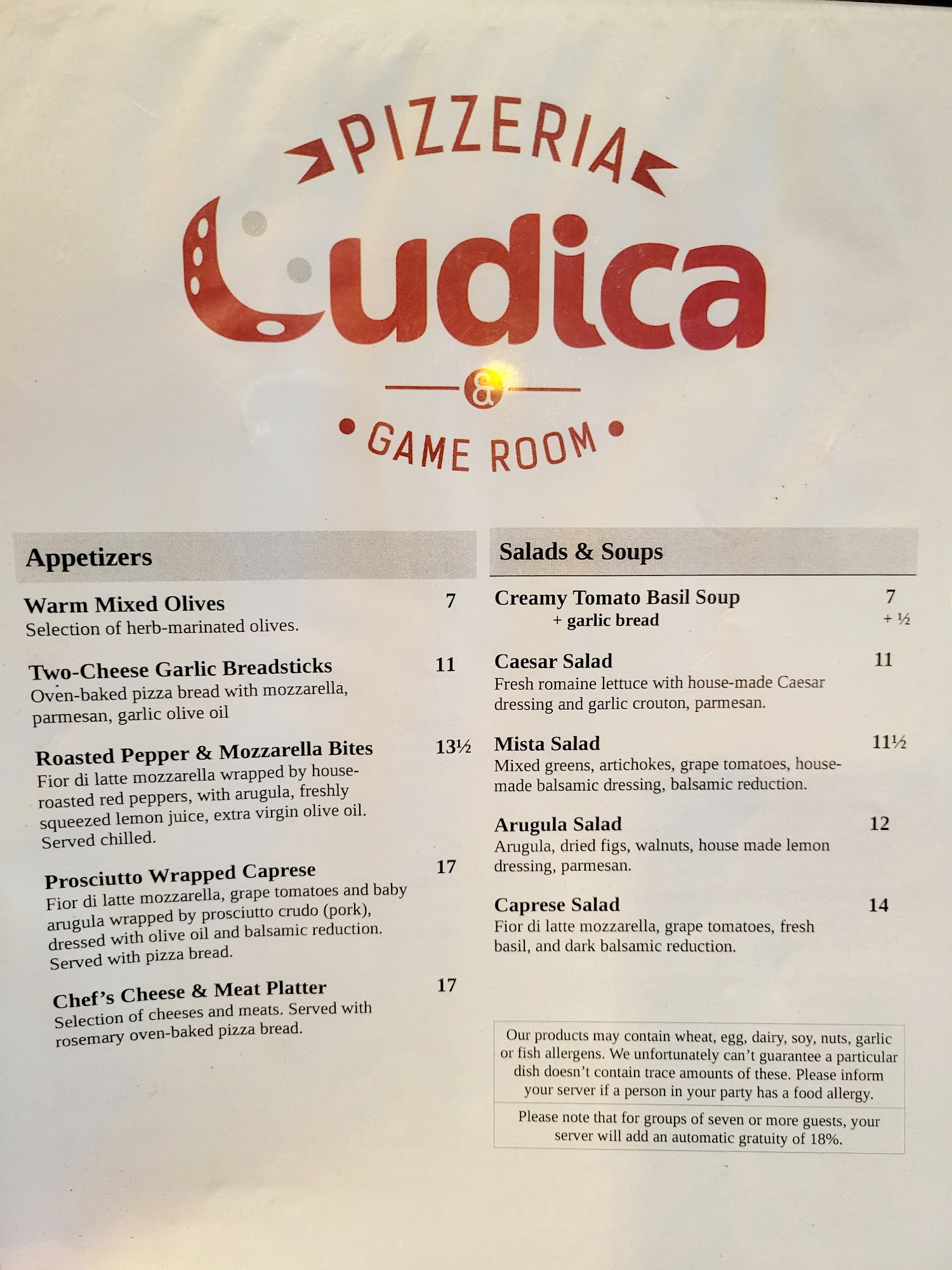 PIZZERIA

Ludica

&

GAME ROOM

Appetizers

Warm Mixed Olives 7
Selection of herb-marinated olives.

Two-Cheese Garlic Breadsticks 11
Oven-baked pizza bread with mozzarella, parmesan, garlic olive oil

Roasted Pepper & Mozzarella Bites 13½
Fior di latte mozzarella wrapped by house-roasted red peppers, with arugula, freshly squeezed lemon juice, extra virgin olive oil. Served chilled.

Prosciutto Wrapped Caprese 17
Fior di latte mozzarella, grape tomatoes and baby arugula wrapped by prosciutto crudo (pork), dressed with olive oil and balsamic reduction. Served with pizza bread.

Chef's Cheese & Meat Platter 17
Selection of cheeses and meats. Served with rosemary oven-baked pizza bread.

Salads & Soups

Creamy Tomato Basil Soup 7
+ garlic bread + ½

Caesar Salad 11
Fresh romaine lettuce with house-made Caesar dressing and garlic crouton, parmesan.

Mista Salad 11½
Mixed greens, artichokes, grape tomatoes, house-made balsamic dressing, balsamic reduction.

Arugula Salad 12
Arugula, dried figs, walnuts, house made lemon dressing, parmesan.

Caprese Salad 14
Fior di latte mozzarella, grape tomatoes, fresh basil, and dark balsamic reduction.

Our products may contain wheat, egg, dairy, soy, nuts, garlic or fish allergens. We unfortunately can't guarantee a particular dish doesn't contain trace amounts of these. Please inform your server if a person in your party has a food allergy.

Please note that for groups of seven or more guests, your server will add an automatic gratuity of 18%.